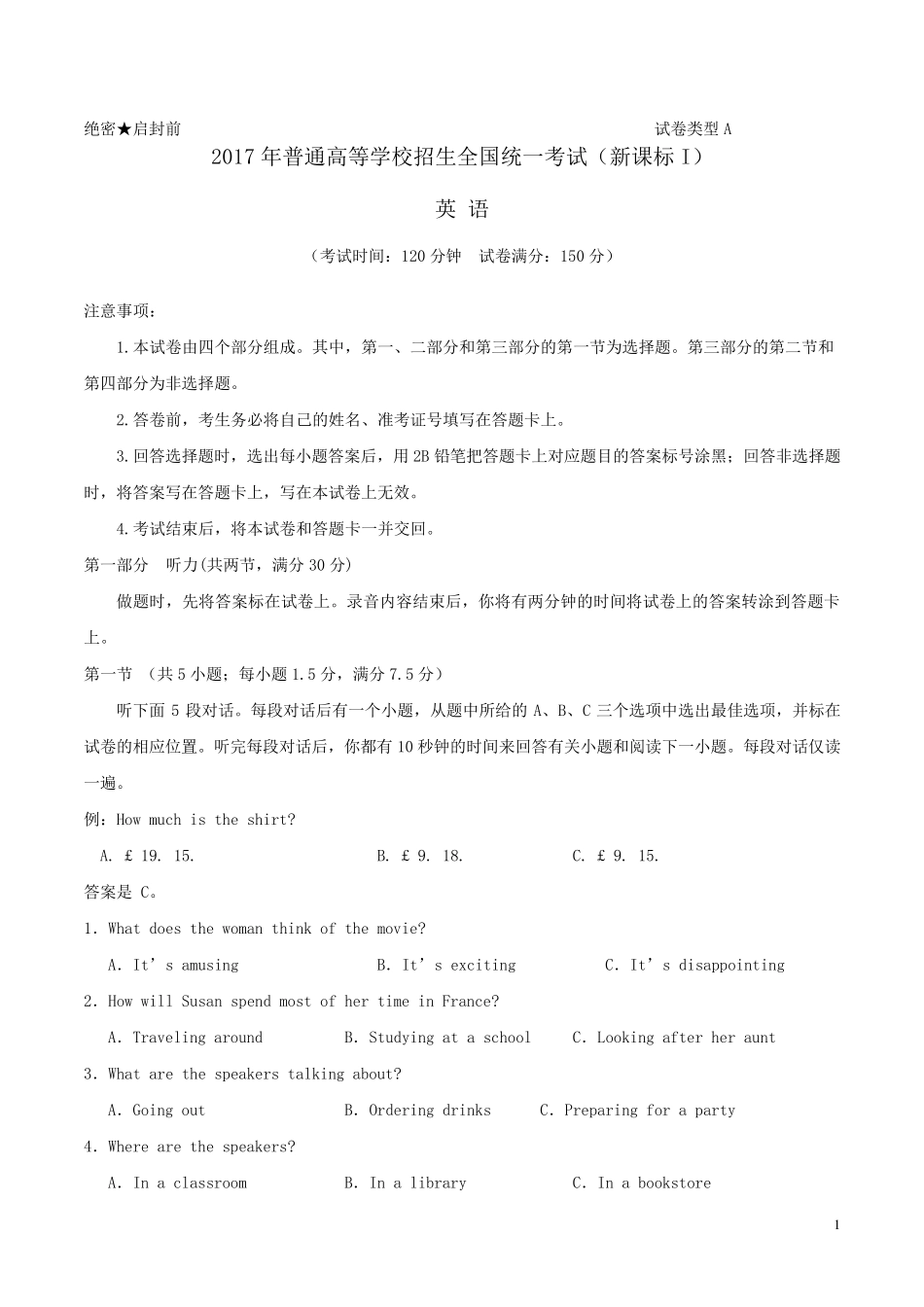 绝密★启封前 试卷类型 A

2017 年普通高等学校招生全国统一考试（新课标 I）

英 语

（考试时间：120 分钟 试卷满分：150 分）

注意事项：

1.本试卷由四个部分组成。其中，第一、二部分和第三部分的第一节为选择题。第三部分的第二节和第四部分为非选择题。

2.答卷前，考生务必将自己的姓名、准考证号填写在答题卡上。

3.回答选择题时，选出每小题答案后，用 2B 铅笔把答题卡上对应题目的答案标号涂黑；回答非选择题时，将答案写在答题卡上，写在本试卷上无效。

4.考试结束后，将本试卷和答题卡一并交回。

第一部分 听力(共两节，满分 30 分)

做题时，先将答案标在试卷上。录音内容结束后，你将有两分钟的时间将试卷上的答案转涂到答题卡上。

第一节 （共 5 小题；每小题 1.5 分，满分 7.5 分）

听下面 5 段对话。每段对话后有一个小题，从题中所给的 A、B、C 三个选项中选出最佳选项，并标在试卷的相应位置。听完每段对话后，你都有 10 秒钟的时间来回答有关小题和阅读下一小题。每段对话仅读一遍。

例：How much is the shirt?

A. £ 19. 15. B. £ 9. 18. C. £ 9. 15.

答案是 C。

1. What does the woman think of the movie?

A. It’s amusing B. It’s exciting C. It’s disappointing

2. How will Susan spend most of her time in France?

A. Traveling around B. Studying at a school C. Looking after her aunt

3. What are the speakers talking about?

A. Going out B. Ordering drinks C. Preparing for a party

4. Where are the speakers?

A. In a classroom B. In a library C. In a bookstore

1